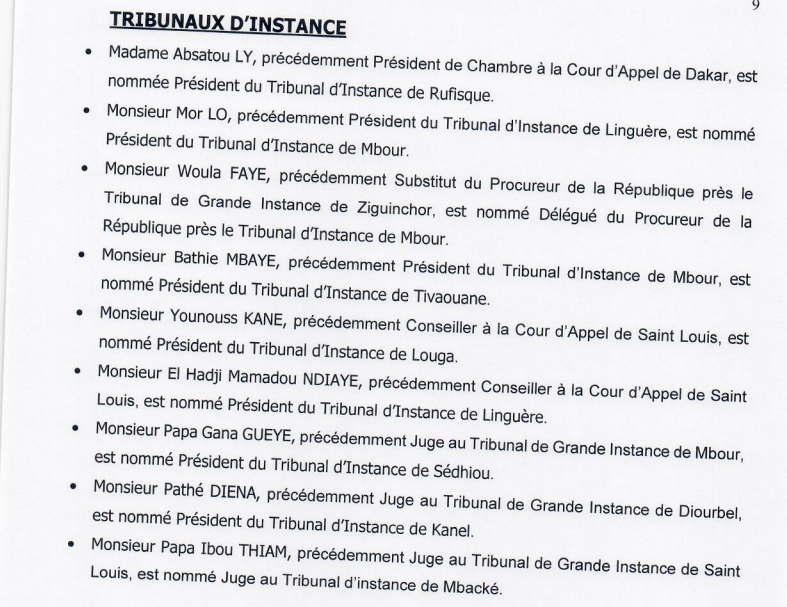 9

TRIBUNAUX D'INSTANCE

• Madame Absatou LY, précédemment Président de Chambre à la Cour d'Appel de Dakar, est nommée Président du Tribunal d'Instance de Rufisque.

• Monsieur Mor LO, précédemment Président du Tribunal d'Instance de Linguère, est nommé Président du Tribunal d'Instance de Mbour.

• Monsieur Woula FAYE, précédemment Substitut du Procureur de la République près le Tribunal de Grande Instance de Ziguinchor, est nommé Délégué du Procureur de la République près le Tribunal d'Instance de Mbour.

• Monsieur Bathie MBAYE, précédemment Président du Tribunal d'Instance de Mbour, est nommé Président du Tribunal d'Instance de Tivaouane.

• Monsieur Younouss KANE, précédemment Conseiller à la Cour d'Appel de Saint Louis, est nommé Président du Tribunal d'Instance de Louga.

• Monsieur El Hadji Mamadou NDIAYE, précédemment Conseiller à la Cour d'Appel de Saint Louis, est nommé Président du Tribunal d'Instance de Linguère.

• Monsieur Papa Gana GUEYE, précédemment Juge au Tribunal de Grande Instance de Mbour, est nommé Président du Tribunal d'Instance de Sédhiou.

• Monsieur Pathé DIENA, précédemment Juge au Tribunal de Grande Instance de Diourbel, est nommé Président du Tribunal d'Instance de Kanel.

• Monsieur Papa Ibou THIAM, précédemment Juge au Tribunal de Grande Instance de Saint Louis, est nommé Juge au Tribunal d'instance de Mbacké.